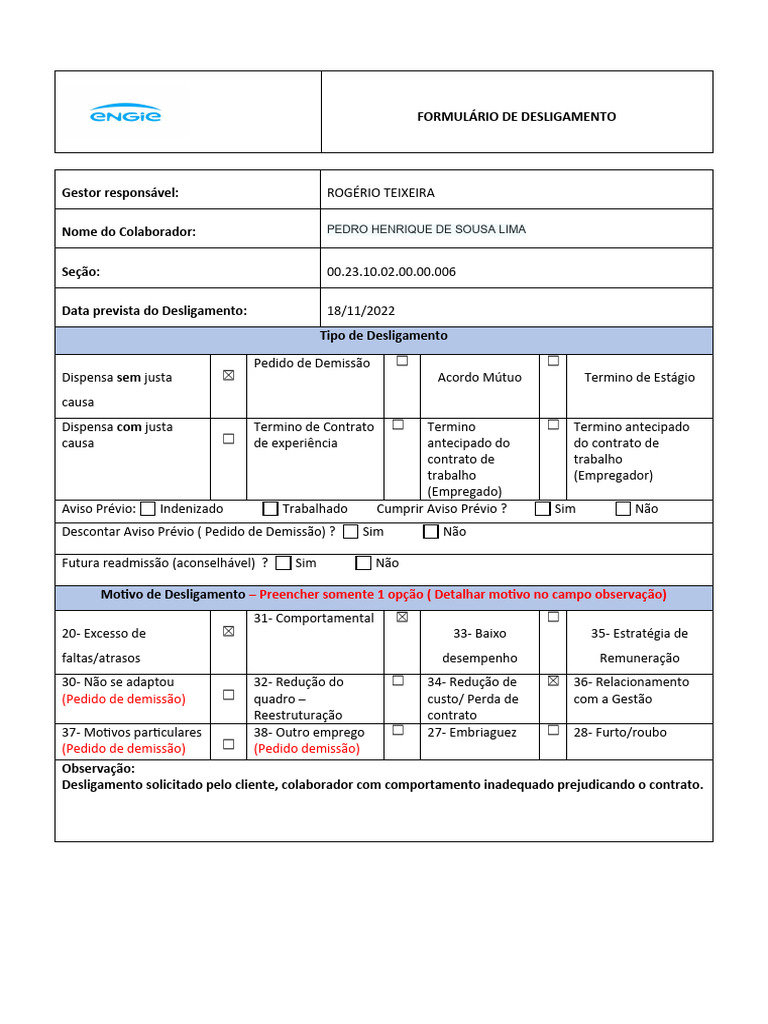 | ENGIE | FORMULÁRIO DE DESLIGAMENTO |
|---|---|

| Gestor responsável: | ROGÉRIO TEIXEIRA |
|---|---|
| Nome do Colaborador: | PEDRO HENRIQUE DE SOUSA LIMA |
| Seção: | 00.23.10.02.00.00.006 |
| Data prevista do Desligamento: | 18/11/2022 |

Tipo de Desligamento

| Dispensa sem justa causa | ☒ | Pedido de Demissão | ☐ | Acordo Mútuo | ☐ | Termino de Estágio |
|---|---|---|---|---|---|---|
| Dispensa com justa causa | ☐ | Termino de Contrato de experiência | ☐ | Termino antecipado do contrato de trabalho (Empregado) | ☐ | Termino antecipado do contrato de trabalho (Empregador) |

Aviso Prévio: ☐ Indenizado ☐ Trabalhado Cumprir Aviso Prévio ? ☐ Sim ☐ Não

Descontar Aviso Prévio ( Pedido de Demissão) ? ☐ Sim ☐ Não

Futura readmissão (aconselhável) ? ☐ Sim ☐ Não

Motivo de Desligamento – Preencher somente 1 opção ( Detalhar motivo no campo observação)

| 20- Excesso de faltas/atrasos | ☒ | 31- Comportamental | ☒ | 33- Baixo desempenho | ☐ | 35- Estratégia de Remuneração |
|---|---|---|---|---|---|---|
| 30- Não se adaptou (Pedido de demissão) | ☐ | 32- Redução do quadro – Reestruturação | ☐ | 34- Redução de custo/ Perda de contrato | ☒ | 36- Relacionamento com a Gestão |
| 37- Motivos particulares (Pedido de demissão) | ☐ | 38- Outro emprego (Pedido demissão) | ☐ | 27- Embriaguez | ☐ | 28- Furto/roubo |

Observação:
Desligamento solicitado pelo cliente, colaborador com comportamento inadequado prejudicando o contrato.